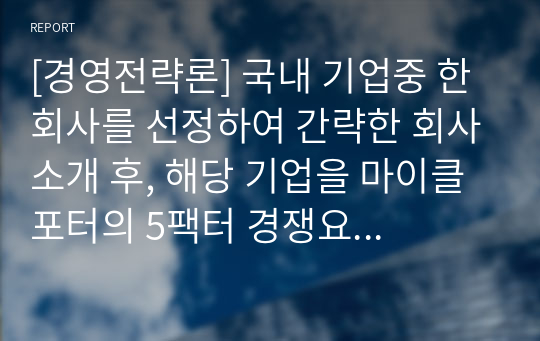 REPORT

[경영전략론] 국내 기업중 한 회사를 선정하여 간략한 회사 소개 후, 해당 기업을 마이클 포터의 5팩터 경쟁요...